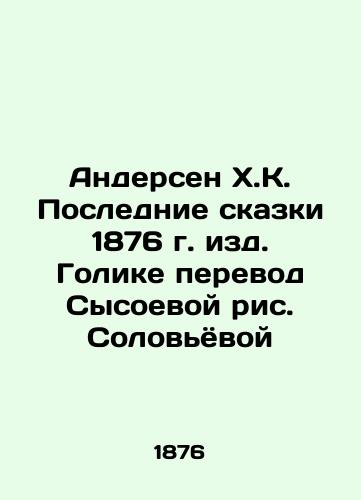 Андерсен Х.К. Последние сказки 1876 г. изд. Голике перевод Сысоевой рис. Соловьёвой

1876